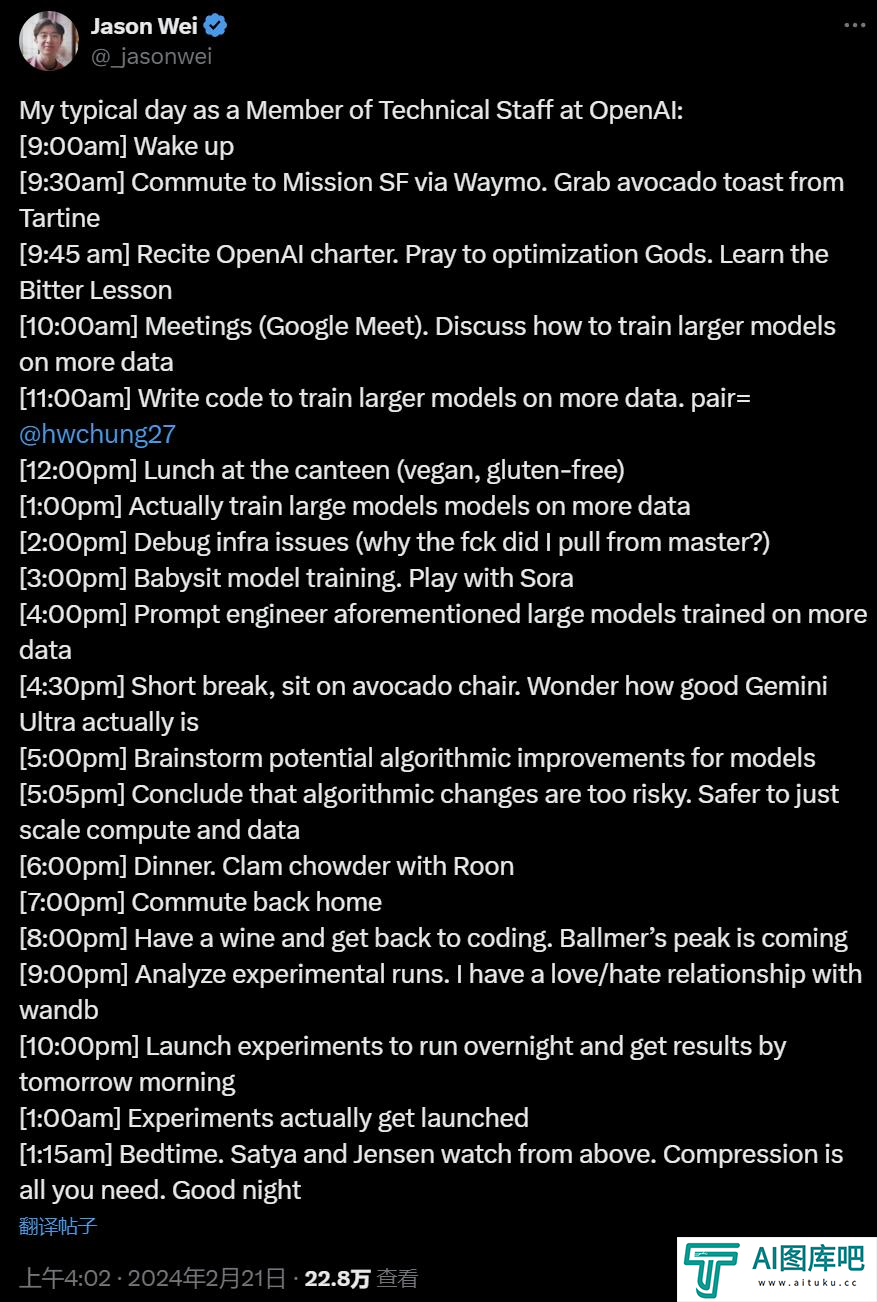 Jason Wei
@_jasonwei

My typical day as a Member of Technical Staff at OpenAI:
[9:00am] Wake up
[9:30am] Commute to Mission SF via Waymo. Grab avocado toast from Tartine
[9:45 am] Recite OpenAI charter. Pray to optimization Gods. Learn the Bitter Lesson
[10:00am] Meetings (Google Meet). Discuss how to train larger models on more data
[11:00am] Write code to train larger models on more data. pair= @hwchung27
[12:00pm] Lunch at the canteen (vegan, gluten-free)
[1:00pm] Actually train large models models on more data
[2:00pm] Debug infra issues (why the fck did I pull from master?)
[3:00pm] Babysit model training. Play with Sora
[4:00pm] Prompt engineer aforementioned large models trained on more data
[4:30pm] Short break, sit on avocado chair. Wonder how good Gemini Ultra actually is
[5:00pm] Brainstorm potential algorithmic improvements for models
[5:05pm] Conclude that algorithmic changes are too risky. Safer to just scale compute and data
[6:00pm] Dinner. Clam chowder with Roon
[7:00pm] Commute back home
[8:00pm] Have a wine and get back to coding. Ballmer's peak is coming
[9:00pm] Analyze experimental runs. I have a love/hate relationship with wandb
[10:00pm] Launch experiments to run overnight and get results by tomorrow morning
[1:00am] Experiments actually get launched
[1:15am] Bedtime. Satya and Jensen watch from above. Compression is all you need. Good night
翻译帖子

上午4:02 · 2024年2月21日 · 22.8万 查看

AI图库吧
www.aituku.cc